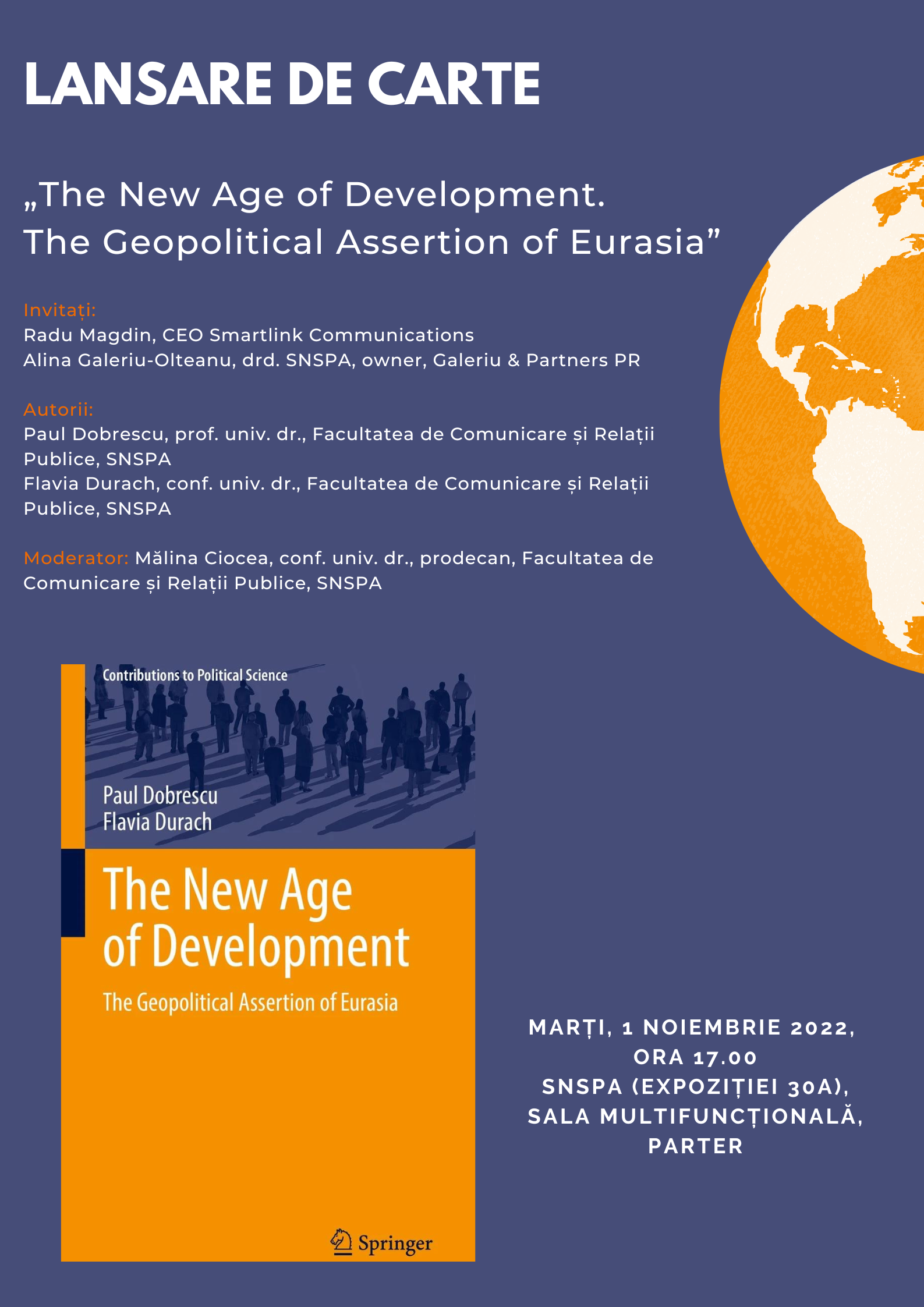 LANSARE DE CARTE

„The New Age of Development. The Geopolitical Assertion of Eurasia”

Invitați:
Radu Magdin, CEO Smartlink Communications
Alina Galeriu-Olteanu, drd. SNSPA, owner, Galeriu & Partners PR

Autorii:
Paul Dobrescu, prof. univ. dr., Facultatea de Comunicare și Relații Publice, SNSPA
Flavia Durach, conf. univ. dr., Facultatea de Comunicare și Relații Publice, SNSPA

Moderator: Mălina Ciocea, conf. univ. dr., prodecan, Facultatea de Comunicare și Relații Publice, SNSPA

Contributions to Political Science

Paul Dobrescu
Flavia Durach

The New Age of Development

The Geopolitical Assertion of Eurasia

Springer

MARȚI, 1 NOIEMBRIE 2022, ORA 17.00
SNSPA (EXPOZIȚIEI 30A), SALA MULTIFUNCȚIONALĂ, PARTER